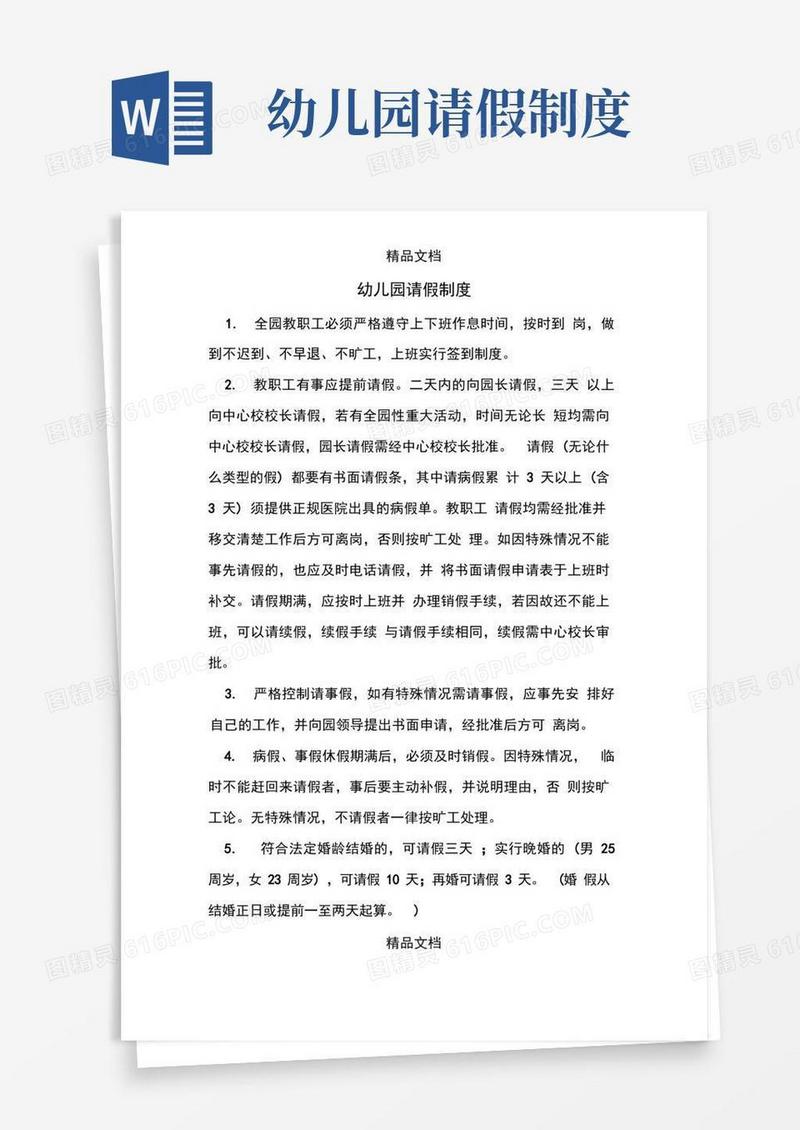 W

幼儿园请假制度

精品文档

幼儿园请假制度

1. 全园教职工必须严格遵守上下班作息时间，按时到 岗，做到不迟到、不早退、不旷工，上班实行签到制度。

2. 教职工有事应提前请假。二天内的向园长请假，三天 以上向中心校校长请假，若有全园性重大活动，时间无论长 短均需向中心校校长请假，园长请假需经中心校校长批准。 请假（无论什么类型的假）都要有书面请假条，其中请病假累 计 3 天以上（含 3 天）须提供正规医院出具的病假单。教职工 请假均需经批准并移交清楚工作后方可离岗，否则按旷工处 理。如因特殊情况不能事先请假的，也应及时电话请假，并 将书面请假申请表于上班时补交。请假期满，应按时上班并 办理销假手续，若因故还不能上班，可以请续假，续假手续 与请假手续相同，续假需中心校长审批。

3. 严格控制请事假，如有特殊情况需请事假，应事先安 排好自己的工作，并向园领导提出书面申请，经批准后方可 离岗。

4. 病假、事假休假期满后，必须及时销假。因特殊情况， 临时不能赶回来请假者，事后要主动补假，并说明理由，否 则按旷工论。无特殊情况，不请假者一律按旷工处理。

5. 符合法定婚龄结婚的，可请假三天 ；实行晚婚的（男 25 周岁，女 23 周岁），可请假 10 天；再婚可请假 3 天。 （婚 假从结婚正日或提前一至两天起算。 ）

精品文档

图精灵 616PIC.COM